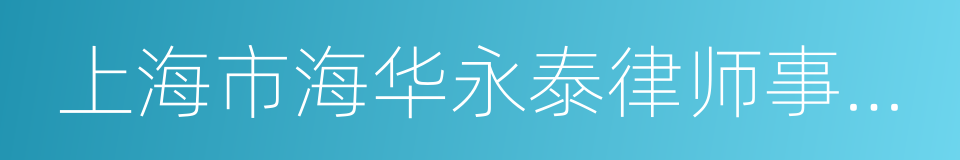 上海市海华永泰律师事…